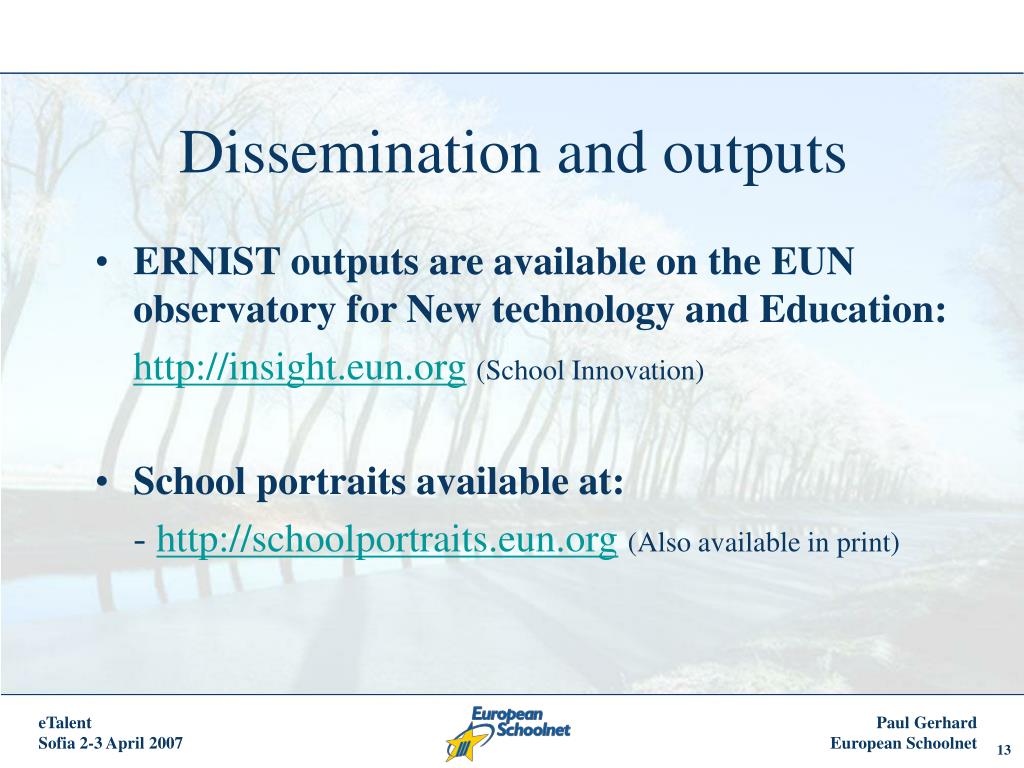 Dissemination and outputs

• ERNIST outputs are available on the EUN observatory for New technology and Education:
http://insight.eun.org (School Innovation)

• School portraits available at:
- http://schoolportraits.eun.org (Also available in print)

eTalent
Sofia 2-3 April 2007

European Schoolnet

Paul Gerhard
European Schoolnet

13